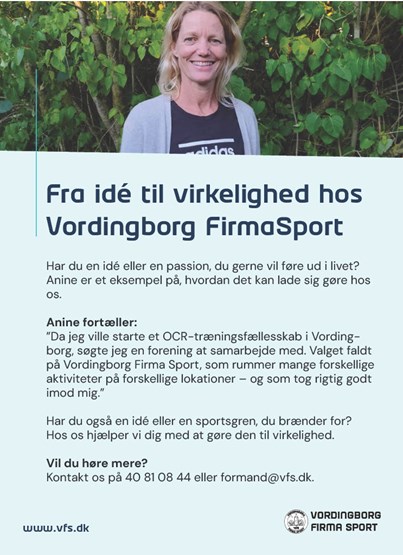 Fra idé til virkelighed hos Vordingborg FirmaSport

Har du en idé eller en passion, du gerne vil føre ud i livet? Anine er et eksempel på, hvordan det kan lade sig gøre hos os.

Anine fortæller:
"Da jeg ville starte et OCR-træningsfællesskab i Vordingborg, søgte jeg en forening at samarbejde med. Valget faldt på Vordingborg Firma Sport, som rummer mange forskellige aktiviteter på forskellige lokationer – og som tog rigtig godt imod mig."

Har du også en idé eller en sportsgren, du brænder for? Hos os hjælper vi dig med at gøre den til virkelighed.

Vil du høre mere?
Kontakt os på 40 81 08 44 eller formand@vfs.dk.

www.vfs.dk

VORDINGBORG
FIRMA SPORT